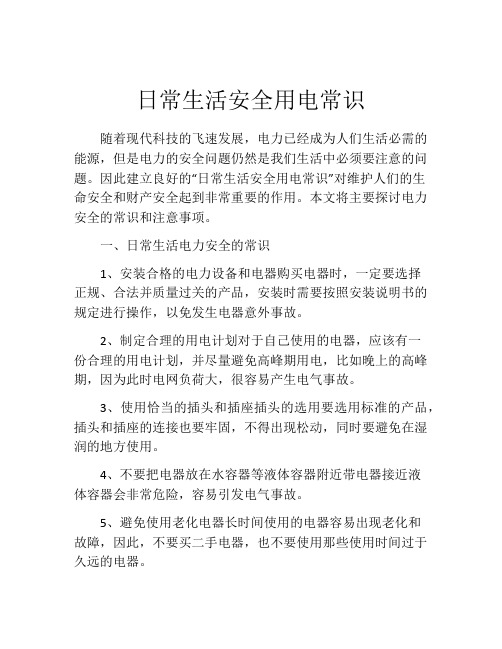 日常生活安全用电常识

随着现代科技的飞速发展，电力已经成为人们生活必需的能源，但是电力的安全问题仍然是我们生活中必须要注意的问题。因此建立良好的“日常生活安全用电常识”对维护人们的生命安全和财产安全起到非常重要的作用。本文将主要探讨电力安全的常识和注意事项。

一、日常生活电力安全的常识

1、安装合格的电力设备和电器购买电器时，一定要选择正规、合法并质量过关的产品，安装时需要按照安装说明书的规定进行操作，以免发生电器意外事故。

2、制定合理的用电计划对于自己使用的电器，应该有一份合理的用电计划，并尽量避免高峰期用电，比如晚上的高峰期，因为此时电网负荷大，很容易产生电气事故。

3、使用恰当的插头和插座插头的选用要选用标准的产品，插头和插座的连接也要牢固，不得出现松动，同时要避免在湿润的地方使用。

4、不要把电器放在水容器等液体容器附近带电器接近液体容器会非常危险，容易引发电气事故。

5、避免使用老化电器长时间使用的电器容易出现老化和故障，因此，不要买二手电器，也不要使用那些使用时间过于久远的电器。